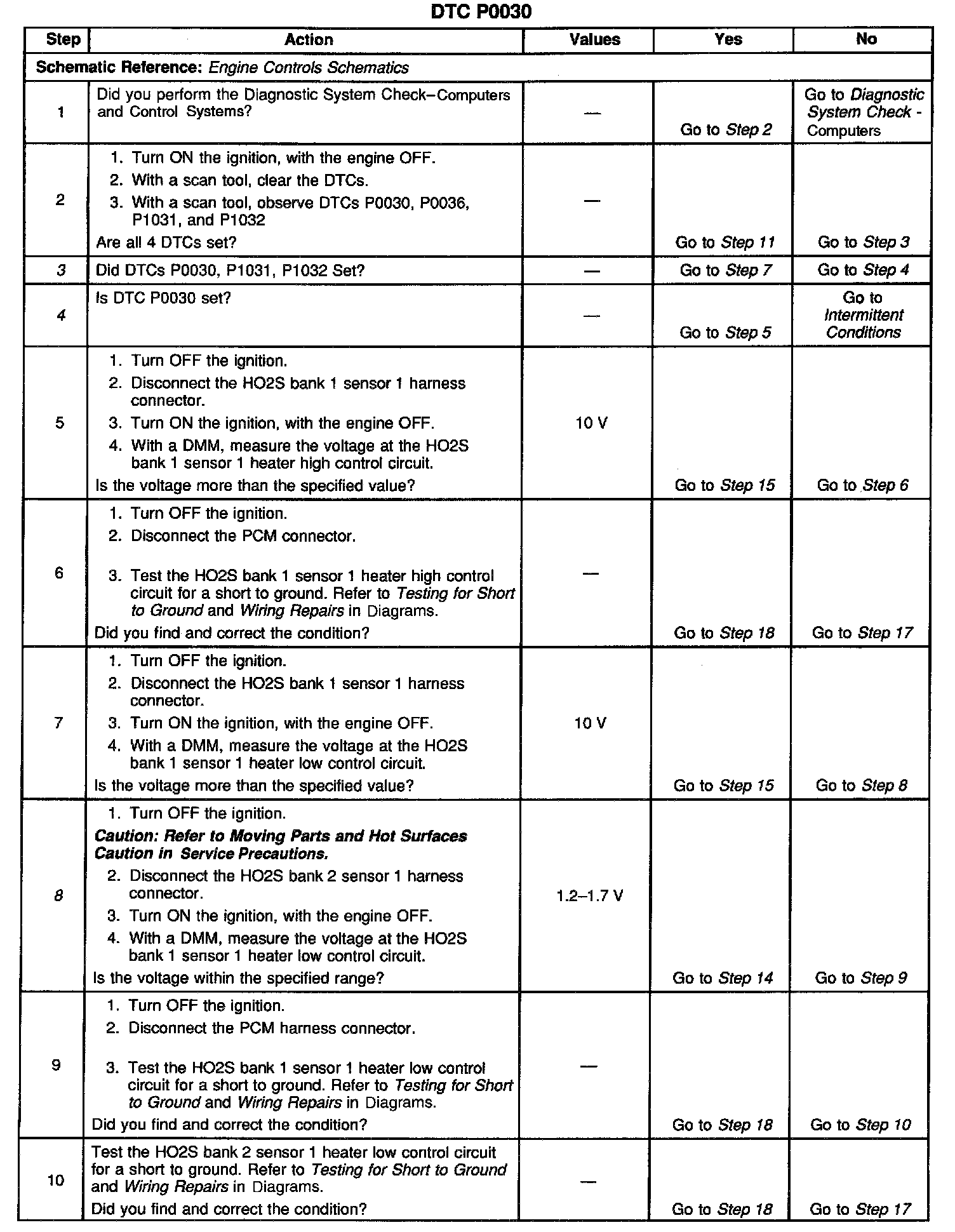 DTC P0030

| Step | Action | Values | Yes | No |
|---|---|---|---|---|
| Schematic Reference: Engine Controls Schematics | | | | |
| 1 | Did you perform the Diagnostic System Check–Computers and Control Systems? | — | Go to Step 2 | Go to Diagnostic System Check - Computers |
| 2 | 1. Turn ON the ignition, with the engine OFF. 2. With a scan tool, clear the DTCs. 3. With a scan tool, observe DTCs P0030, P0036, P1031, and P1032 Are all 4 DTCs set? | — | Go to Step 11 | Go to Step 3 |
| 3 | Did DTCs P0030, P1031, P1032 Set? | — | Go to Step 7 | Go to Step 4 |
| 4 | Is DTC P0030 set? | — | Go to Step 5 | Go to Intermittent Conditions |
| 5 | 1. Turn OFF the ignition. 2. Disconnect the HO2S bank 1 sensor 1 harness connector. 3. Turn ON the ignition, with the engine OFF. 4. With a DMM, measure the voltage at the HO2S bank 1 sensor 1 heater high control circuit. Is the voltage more than the specified value? | 10 V | Go to Step 15 | Go to Step 6 |
| 6 | 1. Turn OFF the ignition. 2. Disconnect the PCM connector. 3. Test the HO2S bank 1 sensor 1 heater high control circuit for a short to ground. Refer to Testing for Short to Ground and Wiring Repairs in Diagrams. Did you find and correct the condition? | — | Go to Step 18 | Go to Step 17 |
| 7 | 1. Turn OFF the ignition. 2. Disconnect the HO2S bank 1 sensor 1 harness connector. 3. Turn ON the ignition, with the engine OFF. 4. With a DMM, measure the voltage at the HO2S bank 1 sensor 1 heater low control circuit. Is the voltage more than the specified value? | 10 V | Go to Step 15 | Go to Step 8 |
| 8 | 1. Turn OFF the ignition. Caution: Refer to Moving Parts and Hot Surfaces Caution in Service Precautions. 2. Disconnect the HO2S bank 2 sensor 1 harness connector. 3. Turn ON the ignition, with the engine OFF. 4. With a DMM, measure the voltage at the HO2S bank 1 sensor 1 heater low control circuit. Is the voltage within the specified range? | 1.2–1.7 V | Go to Step 14 | Go to Step 9 |
| 9 | 1. Turn OFF the ignition. 2. Disconnect the PCM harness connector. 3. Test the HO2S bank 1 sensor 1 heater low control circuit for a short to ground. Refer to Testing for Short to Ground and Wiring Repairs in Diagrams. Did you find and correct the condition? | — | Go to Step 18 | Go to Step 10 |
| 10 | Test the HO2S bank 2 sensor 1 heater low control circuit for a short to ground. Refer to Testing for Short to Ground and Wiring Repairs in Diagrams. Did you find and correct the condition? | — | Go to Step 18 | Go to Step 17 |